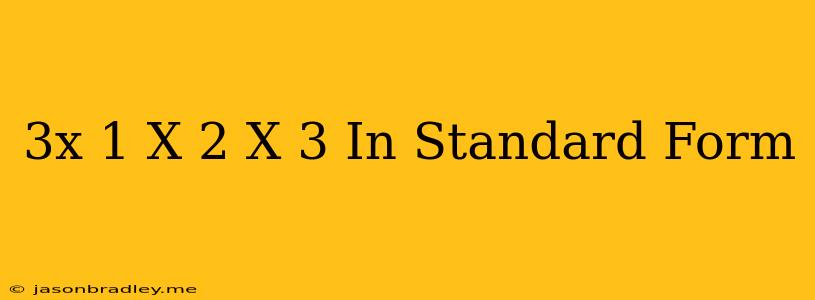 3x 1 X 2 X 3 In Standard Form

© jasonbradley.me